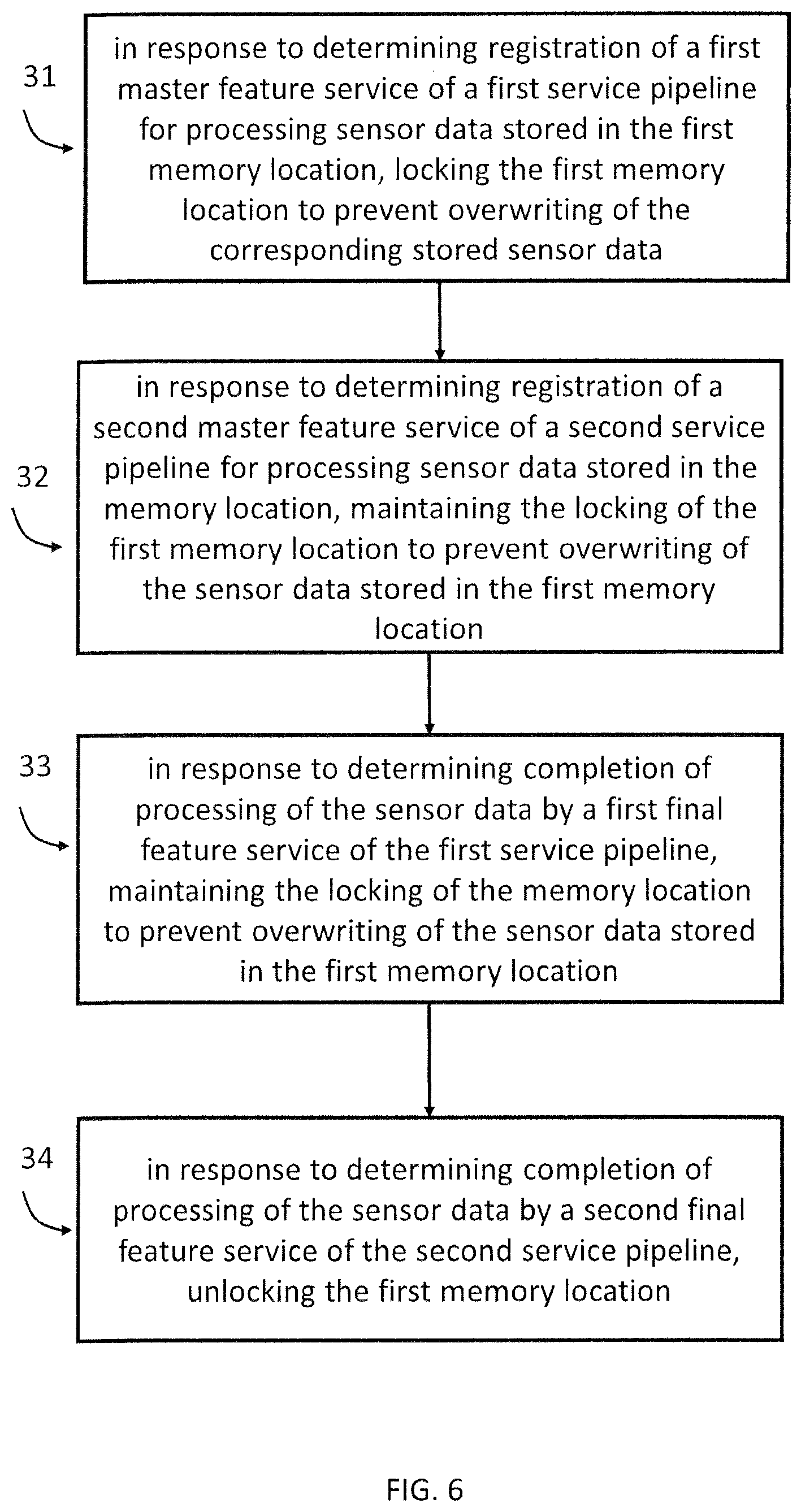 31

in response to determining registration of a first master feature service of a first service pipeline for processing sensor data stored in the first memory location, locking the first memory location to prevent overwriting of the corresponding stored sensor data

32

in response to determining registration of a second master feature service of a second service pipeline for processing sensor data stored in the memory location, maintaining the locking of the first memory location to prevent overwriting of the sensor data stored in the first memory location

33

in response to determining completion of processing of the sensor data by a first final feature service of the first service pipeline, maintaining the locking of the memory location to prevent overwriting of the sensor data stored in the first memory location

34

in response to determining completion of processing of the sensor data by a second final feature service of the second service pipeline, unlocking the first memory location

FIG. 6